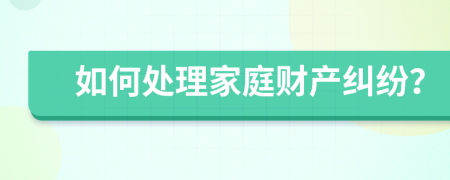 如何处理家庭财产纠纷?